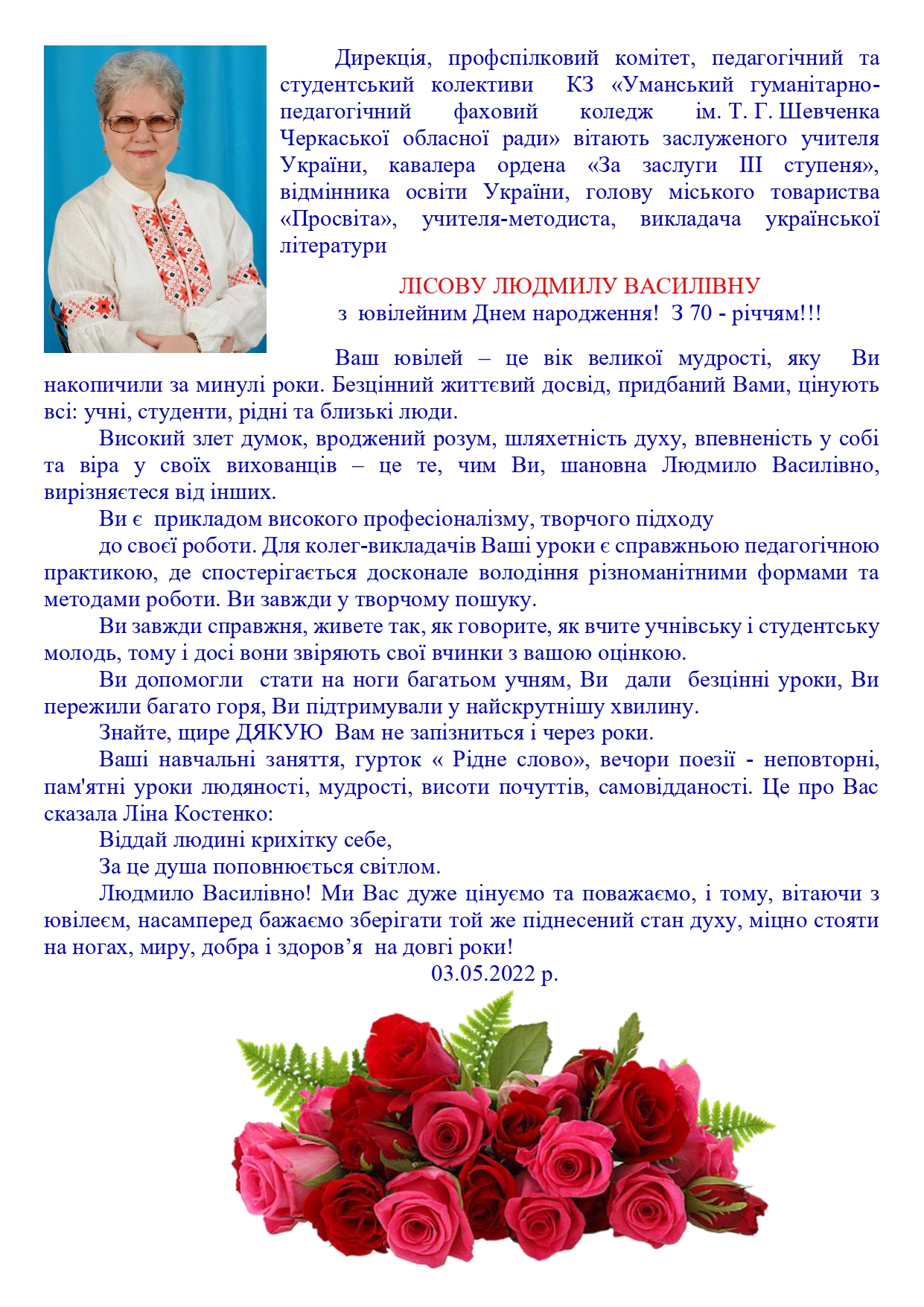 Дирекція, профспілковий комітет, педагогічний та студентський колективи КЗ «Уманський гуманітарно-педагогічний фаховий коледж ім. Т. Г. Шевченка Черкаської обласної ради» вітають заслуженого учителя України, кавалера ордена «За заслуги ІІІ ступеня», відмінника освіти України, голову міського товариства «Просвіта», учителя-методиста, викладача української літератури

ЛІСОВУ ЛЮДМИЛУ ВАСИЛІВНУ
з ювілейним Днем народження! З 70 - річчям!!!

Ваш ювілей – це вік великої мудрості, яку Ви накопичили за минулі роки. Безцінний життєвий досвід, придбаний Вами, цінують всі: учні, студенти, рідні та близькі люди.

Високий злет думок, вроджений розум, шляхетність духу, впевненість у собі та віра у своїх вихованців – це те, чим Ви, шановна Людмило Василівно, вирізняєтеся від інших.

Ви є прикладом високого професіоналізму, творчого підходу

до своєї роботи. Для колег-викладачів Ваші уроки є справжньою педагогічною практикою, де спостерігається досконале володіння різноманітними формами та методами роботи. Ви завжди у творчому пошуку.

Ви завжди справжня, живете так, як говорите, як вчите учнівську і студентську молодь, тому і досі вони звіряють свої вчинки з вашою оцінкою.

Ви допомогли стати на ноги багатьом учням, Ви дали безцінні уроки, Ви пережили багато горя, Ви підтримували у найскрутнішу хвилину.

Знайте, щире ДЯКУЮ Вам не запізниться і через роки.

Ваші навчальні заняття, гурток « Рідне слово», вечори поезії - неповторні, пам'ятні уроки людяності, мудрості, висоти почуттів, самовідданості. Це про Вас сказала Ліна Костенко:

Віддай людині крихітку себе,

За це душа поповнюється світлом.

Людмило Василівно! Ми Вас дуже цінуємо та поважаємо, і тому, вітаючи з ювілеєм, насамперед бажаємо зберігати той же піднесений стан духу, міцно стояти на ногах, миру, добра і здоров’я на довгі роки!

03.05.2022 р.